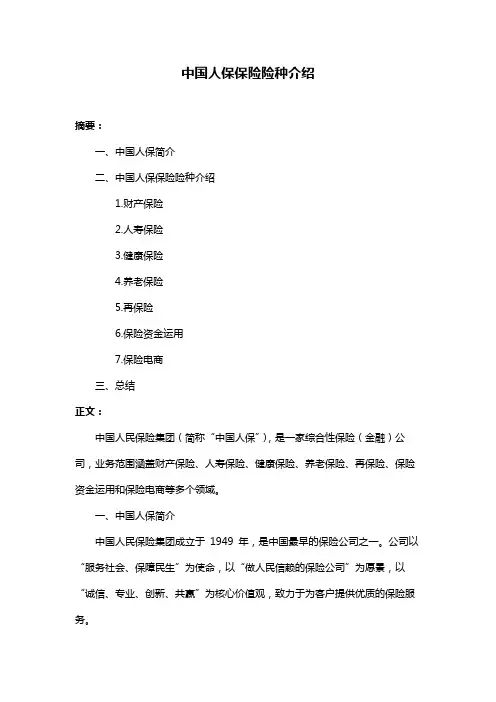 中国人保保险险种介绍

摘要：

一、中国人保简介

二、中国人保保险险种介绍

1.财产保险

2.人寿保险

3.健康保险

4.养老保险

5.再保险

6.保险资金运用

7.保险电商

三、总结

正文：

中国人民保险集团（简称“中国人保”），是一家综合性保险（金融）公司，业务范围涵盖财产保险、人寿保险、健康保险、养老保险、再保险、保险资金运用和保险电商等多个领域。

一、中国人保简介

中国人民保险集团成立于 1949 年，是中国最早的保险公司之一。公司以“服务社会、保障民生”为使命，以“做人民信赖的保险公司”为愿景，以“诚信、专业、创新、共赢”为核心价值观，致力于为客户提供优质的保险服务。